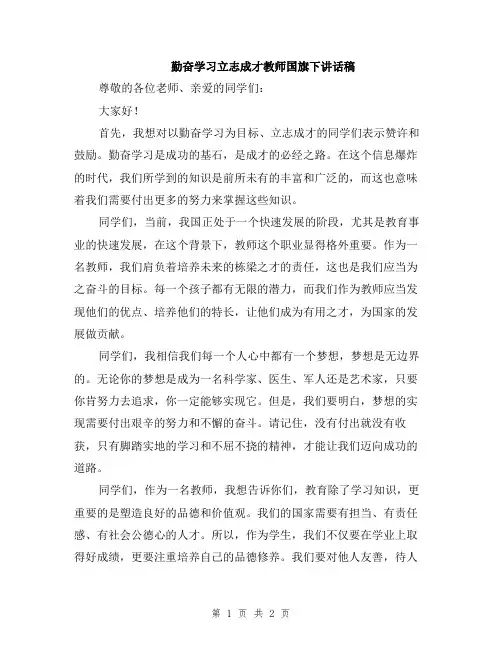 勤奋学习立志成才教师国旗下讲话稿

尊敬的各位老师、亲爱的同学们：

大家好！

首先，我想对以勤奋学习为目标、立志成才的同学们表示赞许和鼓励。勤奋学习是成功的基石，是成才的必经之路。在这个信息爆炸的时代，我们所学到的知识是前所未有的丰富和广泛的，而这也意味着我们需要付出更多的努力来掌握这些知识。

同学们，当前，我国正处于一个快速发展的阶段，尤其是教育事业的快速发展，在这个背景下，教师这个职业显得格外重要。作为一名教师，我们肩负着培养未来的栋梁之才的责任，这也是我们应当为之奋斗的目标。每一个孩子都有无限的潜力，而我们作为教师应当发现他们的优点、培养他们的特长，让他们成为有用之才，为国家的发展做贡献。

同学们，我相信我们每一个人心中都有一个梦想，梦想是无边界的。无论你的梦想是成为一名科学家、医生、军人还是艺术家，只要你肯努力去追求，你一定能够实现它。但是，我们要明白，梦想的实现需要付出艰辛的努力和不懈的奋斗。请记住，没有付出就没有收获，只有脚踏实地的学习和不屈不挠的精神，才能让我们迈向成功的道路。

同学们，作为一名教师，我想告诉你们，教育除了学习知识，更重要的是塑造良好的品德和价值观。我们的国家需要有担当、有责任感、有社会公德心的人才。所以，作为学生，我们不仅要在学业上取得好成绩，更要注重培养自己的品德修养。我们要对他人友善，待人

第 1 页 共 2 页